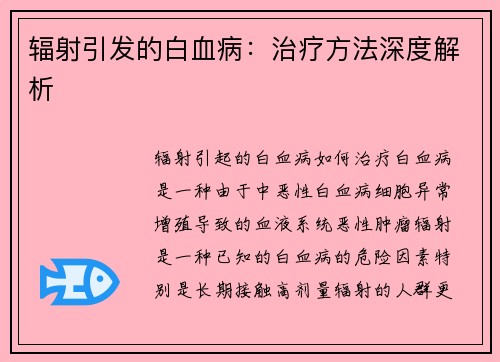 辐射引发的白血病：治疗方法深度解析

辐射引起的白血病如何治疗白血病是一种由于中恶性白血病细胞异常增殖导致的血液系统恶性肿瘤辐射是一种已知的白血病的危险因素特别是长期接触高剂量辐射的人群更